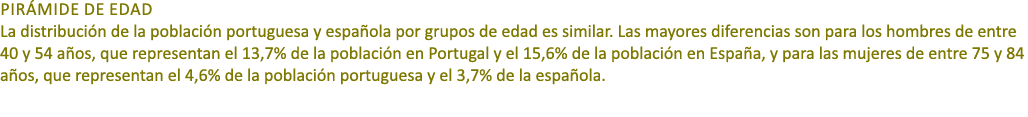 PIRÁMIDE DE EDAD
La distribución de la población portuguesa y española por grupos de edad es similar. Las mayores diferencias son para los hombres de entre 40 y 54 años, que representan el 13,7% de la población en Portugal y el 15,6% de la población en España, y para las mujeres de entre 75 y 84 años, que representan el 4,6% de la población portuguesa y el 3,7% de la española.